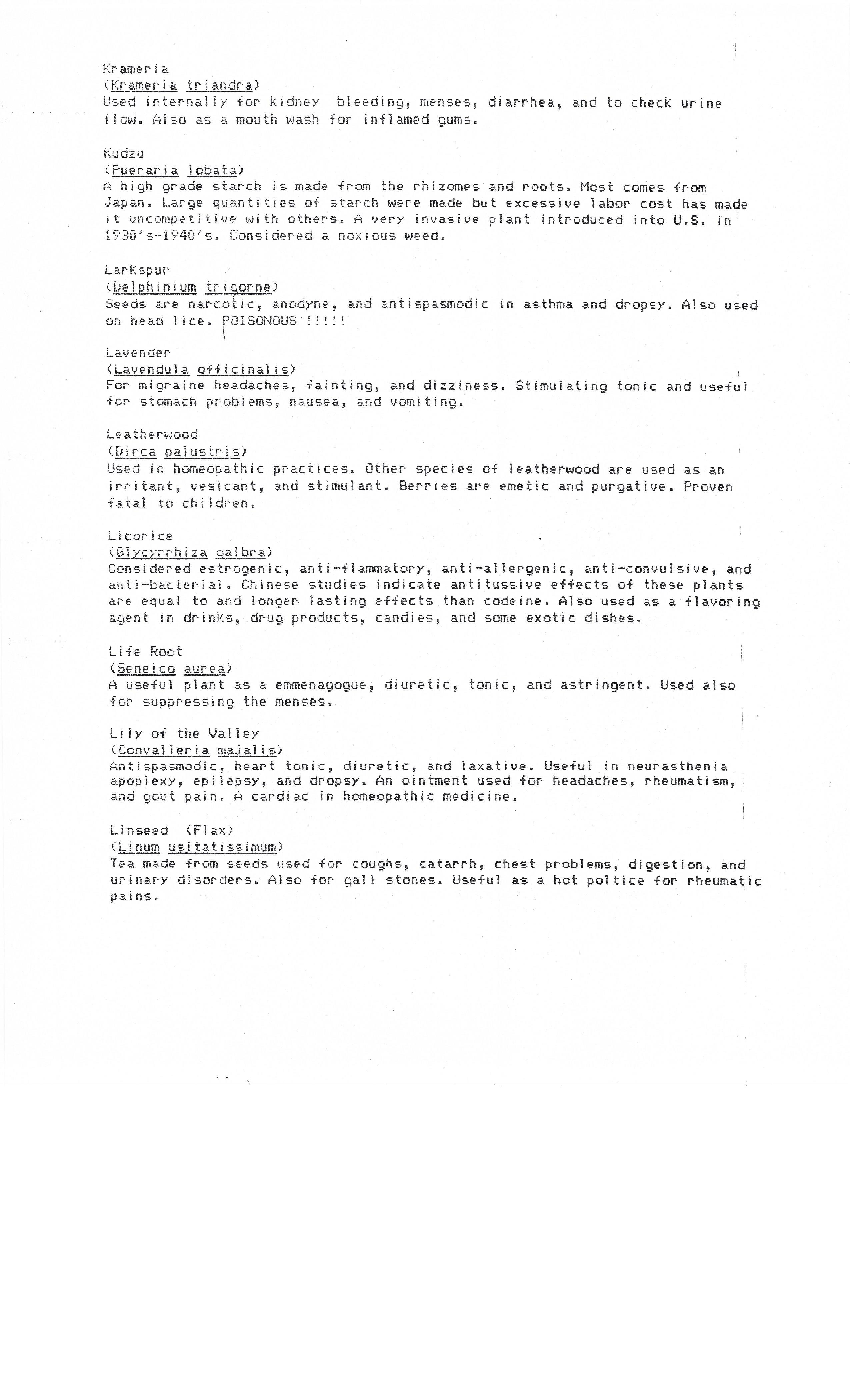 Krameria
(Krameria triandra)
Used internally for kidney bleeding, menses, diarrhea, and to check urine flow. Also as a mouth wash for inflamed gums.

Kudzu
(Pueraria lobata)
A high grade starch is made from the rhizomes and roots. Most comes from Japan. Large quantities of starch were made but excessive labor cost has made it uncompetitive with others. A very invasive plant introduced into U.S. in 1930's-1940's. Considered a noxious weed.

Larkspur
(Delphinium tricorne)
Seeds are narcotic, anodyne, and antispasmodic in asthma and dropsy. Also used on head lice. POISONOUS !!!!!

Lavender
(Lavendula officinalis)
For migraine headaches, fainting, and dizziness. Stimulating tonic and useful for stomach problems, nausea, and vomiting.

Leatherwood
(Dirca palustris)
Used in homeopathic practices. Other species of leatherwood are used as an irritant, vesicant, and stimulant. Berries are emetic and purgative. Proven fatal to children.

Licorice
(Glycyrrhiza galbra)
Considered estrogenic, anti-flammatory, anti-allergenic, anti-convulsive, and anti-bacterial. Chinese studies indicate antitussive effects of these plants are equal to and longer lasting effects than codeine. Also used as a flavoring agent in drinks, drug products, candies, and some exotic dishes.

Life Root
(Seneico aurea)
A useful plant as a emmenagogue, diuretic, tonic, and astringent. Used also for suppressing the menses.

Lily of the Valley
(Convalleria majalis)
Antispasmodic, heart tonic, diuretic, and laxative. Useful in neurasthenia apoplexy, epilepsy, and dropsy. An ointment used for headaches, rheumatism, and gout pain. A cardiac in homeopathic medicine.

Linseed (Flax)
(Linum usitatissimum)
Tea made from seeds used for coughs, catarrh, chest problems, digestion, and urinary disorders. Also for gall stones. Useful as a hot poltice for rheumatic pains.